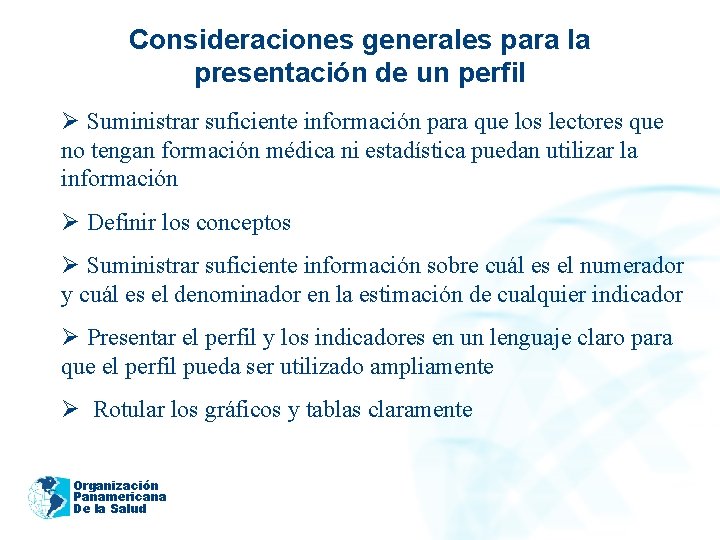 Consideraciones generales para la presentación de un perfil

➢ Suministrar suficiente información para que los lectores que no tengan formación médica ni estadística puedan utilizar la información

➢ Definir los conceptos

➢ Suministrar suficiente información sobre cuál es el numerador y cuál es el denominador en la estimación de cualquier indicador

➢ Presentar el perfil y los indicadores en un lenguaje claro para que el perfil pueda ser utilizado ampliamente

➢ Rotular los gráficos y tablas claramente

Organización Panamericana De la Salud